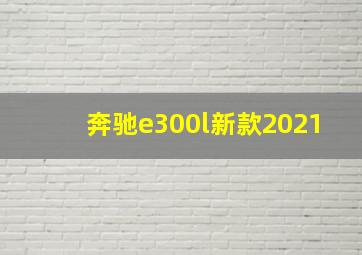 奔驰e300l新款2021